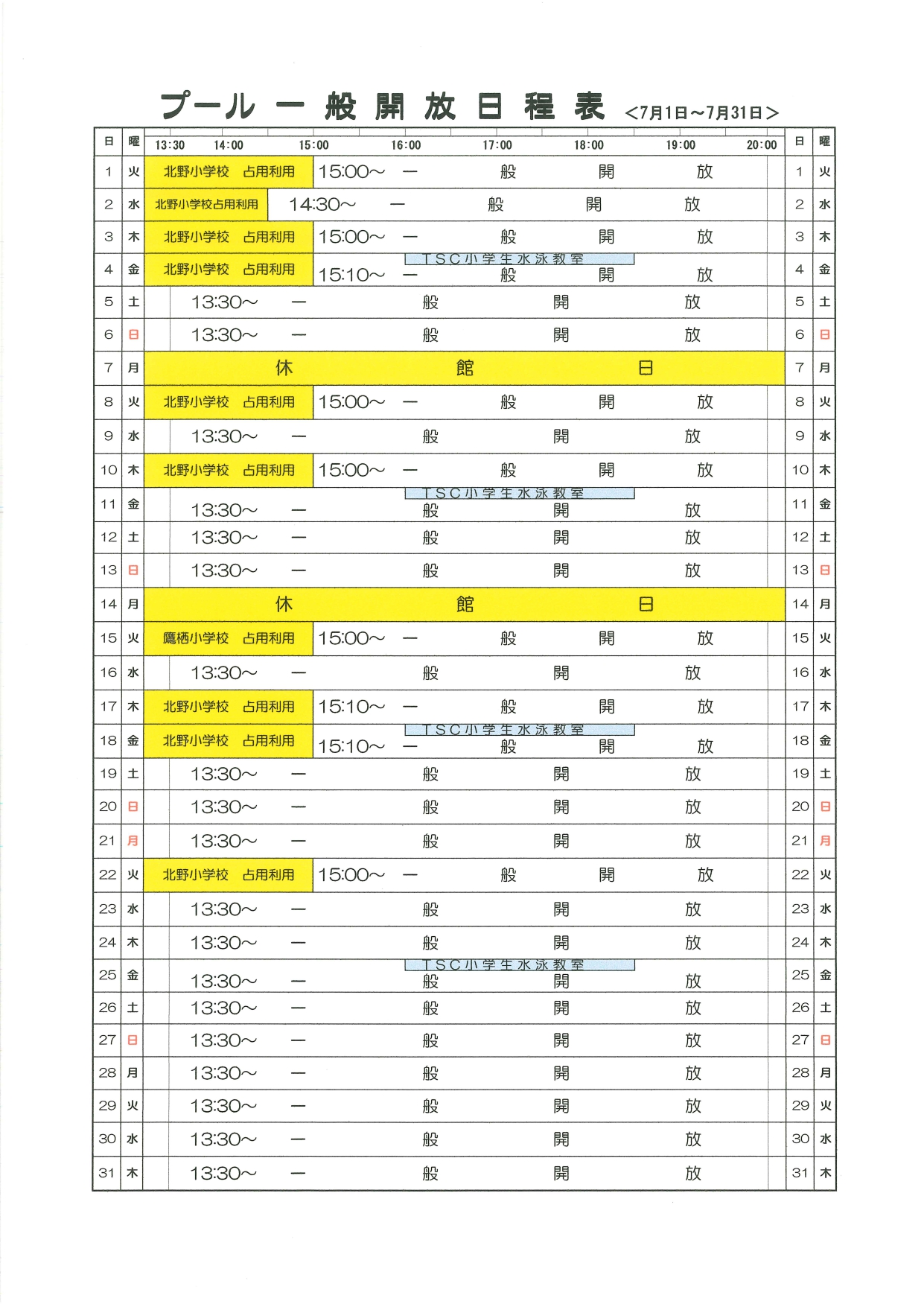 プール 一 般 開 放 日 程 表 <7月1日～7月31日>

| 日 | 曜 | 13:30　14:00　15:00　16:00　17:00　18:00　19:00　20:00 | 日 | 曜 |
|---|---|---|---|---|
| 1 | 火 | 北野小学校　占用利用　15:00～ 一 般 開 放 | 1 | 火 |
| 2 | 水 | 北野小学校占用利用　14:30～ 一 般 開 放 | 2 | 水 |
| 3 | 木 | 北野小学校　占用利用　15:00～ 一 般 開 放 | 3 | 木 |
| 4 | 金 | 北野小学校　占用利用　TSC小学生水泳教室　15:10～ 一 般 開 放 | 4 | 金 |
| 5 | 土 | 13:30～ 一 般 開 放 | 5 | 土 |
| 6 | 日 | 13:30～ 一 般 開 放 | 6 | 日 |
| 7 | 月 | 休 館 日 | 7 | 月 |
| 8 | 火 | 北野小学校　占用利用　15:00～ 一 般 開 放 | 8 | 火 |
| 9 | 水 | 13:30～ 一 般 開 放 | 9 | 水 |
| 10 | 木 | 北野小学校　占用利用　15:00～ 一 般 開 放 | 10 | 木 |
| 11 | 金 | TSC小学生水泳教室　13:30～ 一 般 開 放 | 11 | 金 |
| 12 | 土 | 13:30～ 一 般 開 放 | 12 | 土 |
| 13 | 日 | 13:30～ 一 般 開 放 | 13 | 日 |
| 14 | 月 | 休 館 日 | 14 | 月 |
| 15 | 火 | 鷹栖小学校　占用利用　15:00～ 一 般 開 放 | 15 | 火 |
| 16 | 水 | 13:30～ 一 般 開 放 | 16 | 水 |
| 17 | 木 | 北野小学校　占用利用　15:10～ 一 般 開 放 | 17 | 木 |
| 18 | 金 | 北野小学校　占用利用　TSC小学生水泳教室　15:10～ 一 般 開 放 | 18 | 金 |
| 19 | 土 | 13:30～ 一 般 開 放 | 19 | 土 |
| 20 | 日 | 13:30～ 一 般 開 放 | 20 | 日 |
| 21 | 月 | 13:30～ 一 般 開 放 | 21 | 月 |
| 22 | 火 | 北野小学校　占用利用　15:00～ 一 般 開 放 | 22 | 火 |
| 23 | 水 | 13:30～ 一 般 開 放 | 23 | 水 |
| 24 | 木 | 13:30～ 一 般 開 放 | 24 | 木 |
| 25 | 金 | TSC小学生水泳教室　13:30～ 一 般 開 放 | 25 | 金 |
| 26 | 土 | 13:30～ 一 般 開 放 | 26 | 土 |
| 27 | 日 | 13:30～ 一 般 開 放 | 27 | 日 |
| 28 | 月 | 13:30～ 一 般 開 放 | 28 | 月 |
| 29 | 火 | 13:30～ 一 般 開 放 | 29 | 火 |
| 30 | 水 | 13:30～ 一 般 開 放 | 30 | 水 |
| 31 | 木 | 13:30～ 一 般 開 放 | 31 | 木 |